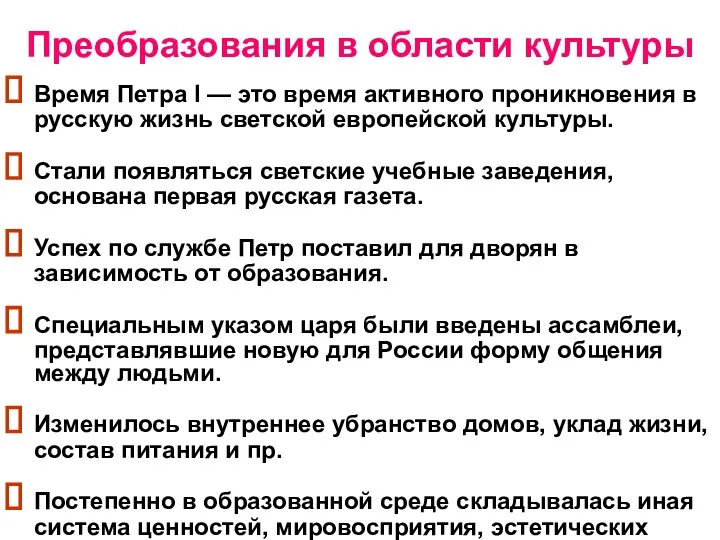 Преобразования в области культуры

Время Петра I — это время активного проникновения в русскую жизнь светской европейской культуры.

Стали появляться светские учебные заведения, основана первая русская газета.

Успех по службе Петр поставил для дворян в зависимость от образования.

Специальным указом царя были введены ассамблеи, представлявшие новую для России форму общения между людьми.

Изменилось внутреннее убранство домов, уклад жизни, состав питания и пр.

Постепенно в образованной среде складывалась иная система ценностей, мировосприятия, эстетических